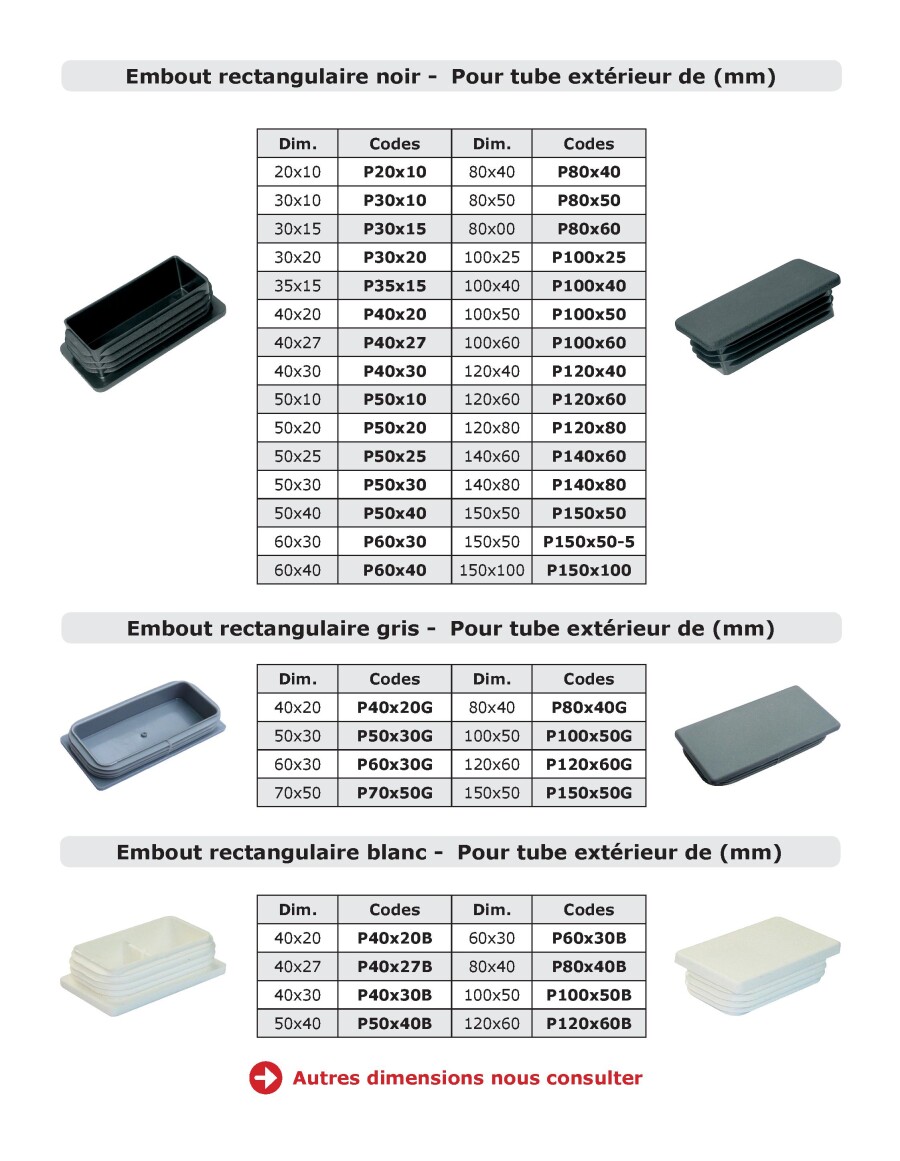 Embout rectangulaire noir - Pour tube extérieur de (mm)

| Dim. | Codes | Dim. | Codes |
|---|---|---|---|
| 20x10 | P20x10 | 80x40 | P80x40 |
| 30x10 | P30x10 | 80x50 | P80x50 |
| 30x15 | P30x15 | 80x00 | P80x60 |
| 30x20 | P30x20 | 100x25 | P100x25 |
| 35x15 | P35x15 | 100x40 | P100x40 |
| 40x20 | P40x20 | 100x50 | P100x50 |
| 40x27 | P40x27 | 100x60 | P100x60 |
| 40x30 | P40x30 | 120x40 | P120x40 |
| 50x10 | P50x10 | 120x60 | P120x60 |
| 50x20 | P50x20 | 120x80 | P120x80 |
| 50x25 | P50x25 | 140x60 | P140x60 |
| 50x30 | P50x30 | 140x80 | P140x80 |
| 50x40 | P50x40 | 150x50 | P150x50 |
| 60x30 | P60x30 | 150x50 | P150x50-5 |
| 60x40 | P60x40 | 150x100 | P150x100 |

Embout rectangulaire gris - Pour tube extérieur de (mm)

| Dim. | Codes | Dim. | Codes |
|---|---|---|---|
| 40x20 | P40x20G | 80x40 | P80x40G |
| 50x30 | P50x30G | 100x50 | P100x50G |
| 60x30 | P60x30G | 120x60 | P120x60G |
| 70x50 | P70x50G | 150x50 | P150x50G |

Embout rectangulaire blanc - Pour tube extérieur de (mm)

| Dim. | Codes | Dim. | Codes |
|---|---|---|---|
| 40x20 | P40x20B | 60x30 | P60x30B |
| 40x27 | P40x27B | 80x40 | P80x40B |
| 40x30 | P40x30B | 100x50 | P100x50B |
| 50x40 | P50x40B | 120x60 | P120x60B |

Autres dimensions nous consulter